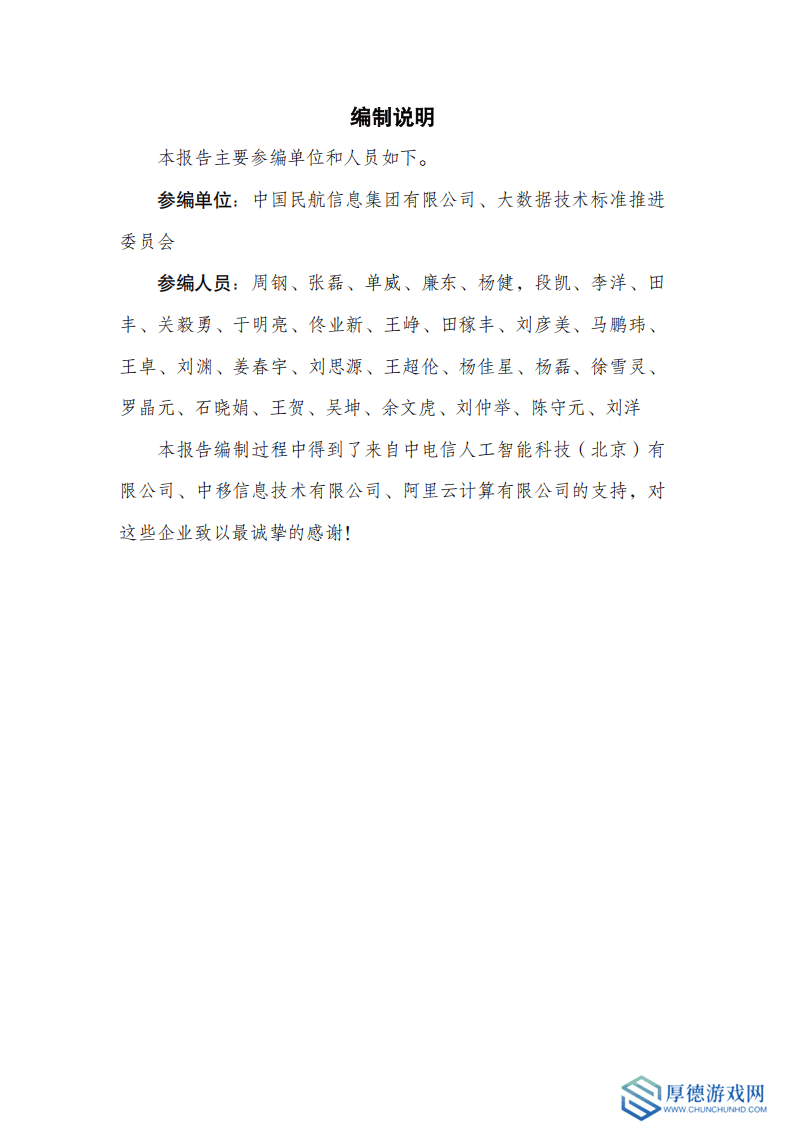 编制说明

本报告主要参编单位和人员如下。

参编单位：中国民航信息集团有限公司、大数据技术标准推进委员会

参编人员：周钢、张磊、单威、廉东、杨健，段凯、李洋、田丰、关毅勇、于明亮、佟业新、王峥、田稼丰、刘彦美、马鹏玮、王卓、刘渊、姜春宇、刘思源、王超伦、杨佳星、杨磊、徐雪灵、罗晶元、石晓娟、王贺、吴坤、余文虎、刘仲举、陈守元、刘洋

本报告编制过程中得到了来自中电信人工智能科技（北京）有限公司、中移信息技术有限公司、阿里云计算有限公司的支持，对这些企业致以最诚挚的感谢！

厚德游戏网
WWW.CHUNCHUNHD.COM